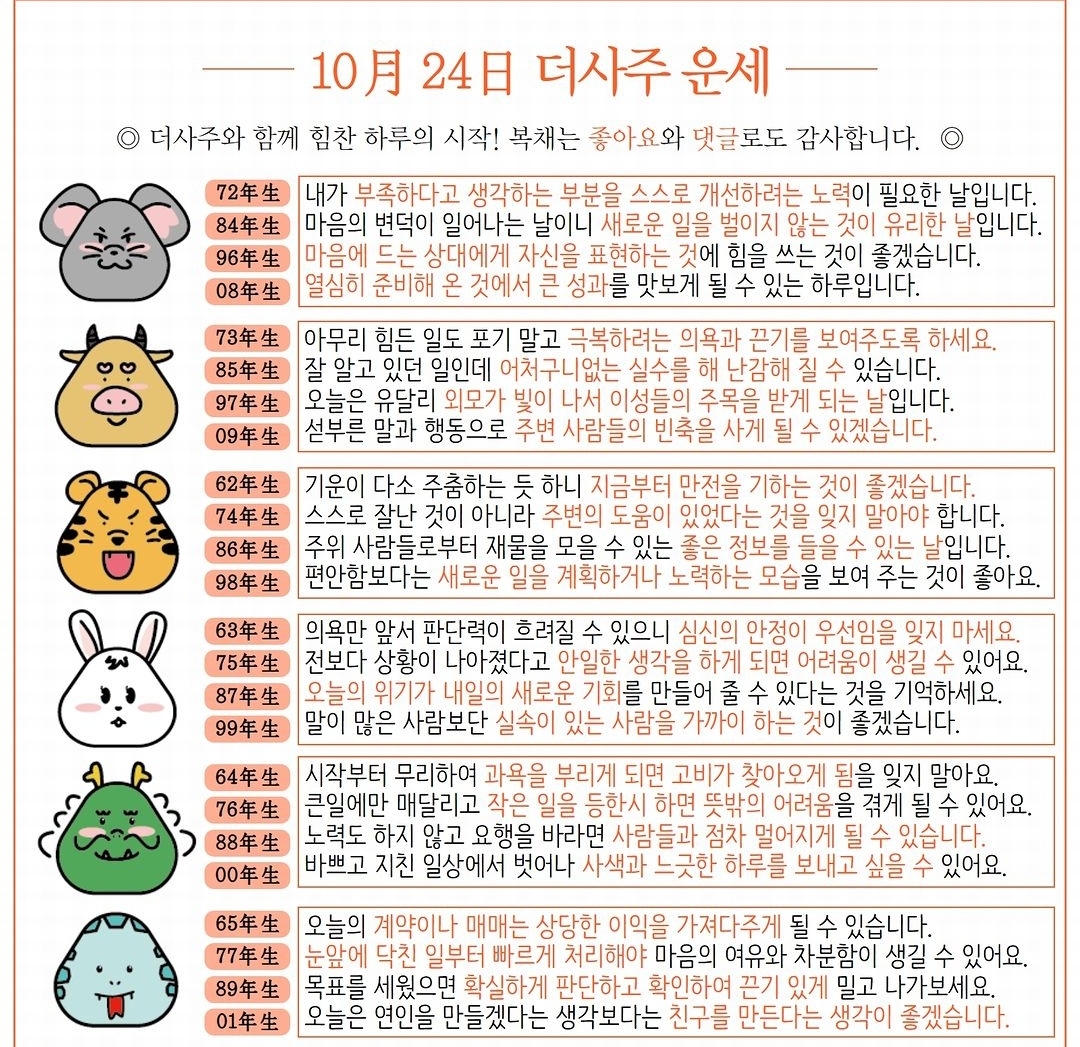 10月 24日 더사주 운세

◎ 더사주와 함께 힘찬 하루의 시작! 복채는 좋아요와 댓글로도 감사합니다. ◎

72年生 내가 부족하다고 생각하는 부분을 스스로 개선하려는 노력이 필요한 날입니다.
84年生 마음의 변덕이 일어나는 날이니 새로운 일을 벌이지 않는 것이 유리한 날입니다.
96年生 마음에 드는 상대에게 자신을 표현하는 것에 힘을 쓰는 것이 좋겠습니다.
08年生 열심히 준비해 온 것에서 큰 성과를 맛보게 될 수 있는 하루입니다.

73年生 아무리 힘든 일도 포기 말고 극복하려는 의욕과 끈기를 보여주도록 하세요.
85年生 잘 알고 있던 일인데 어처구니없는 실수를 해 난감해 질 수 있습니다.
97年生 오늘은 유달리 외모가 빛이 나서 이성들의 주목을 받게 되는 날입니다.
09年生 섣부른 말과 행동으로 주변 사람들의 빈축을 사게 될 수 있겠습니다.

62年生 기운이 다소 주춤하는 듯 하니 지금부터 만전을 기하는 것이 좋겠습니다.
74年生 스스로 잘난 것이 아니라 주변의 도움이 있었다는 것을 잊지 말아야 합니다.
86年生 주위 사람들로부터 재물을 모을 수 있는 좋은 정보를 들을 수 있는 날입니다.
98年生 편안함보다는 새로운 일을 계획하거나 노력하는 모습을 보여 주는 것이 좋아요.

63年生 의욕만 앞서 판단력이 흐려질 수 있으니 심신의 안정이 우선임을 잊지 마세요.
75年生 전보다 상황이 나아졌다고 안일한 생각을 하게 되면 어려움이 생길 수 있어요.
87年生 오늘의 위기가 내일의 새로운 기회를 만들어 줄 수 있다는 것을 기억하세요.
99年生 말이 많은 사람보단 실속이 있는 사람을 가까이 하는 것이 좋겠습니다.

64年生 시작부터 무리하여 과욕을 부리게 되면 고비가 찾아오게 됨을 잊지 말아요.
76年生 큰일에만 매달리고 작은 일을 등한시 하면 뜻밖의 어려움을 겪게 될 수 있어요.
88年生 노력도 하지 않고 요행을 바라면 사람들과 점차 멀어지게 될 수 있습니다.
00年生 바쁘고 지친 일상에서 벗어나 사색과 느긋한 하루를 보내고 싶을 수 있어요.

65年生 오늘의 계약이나 매매는 상당한 이익을 가져다주게 될 수 있습니다.
77年生 눈앞에 닥친 일부터 빠르게 처리해야 마음의 여유와 차분함이 생길 수 있어요.
89年生 목표를 세웠으면 확실하게 판단하고 확인하여 끈기 있게 밀고 나가보세요.
01年生 오늘은 연인을 만들겠다는 생각보다는 친구를 만든다는 생각이 좋겠습니다.